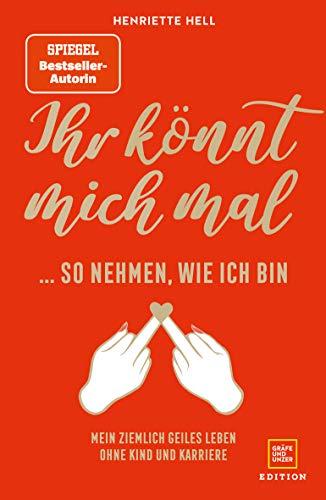 HENRIETTE HELL

SPIEGEL Bestseller-Autorin

Ihr könnt mich mal

... SO NEHMEN, WIE ICH BIN

MEIN ZIEMLICH GEILES LEBEN OHNE KIND UND KARRIERE

GRÄFE UND UNZER

EDITION